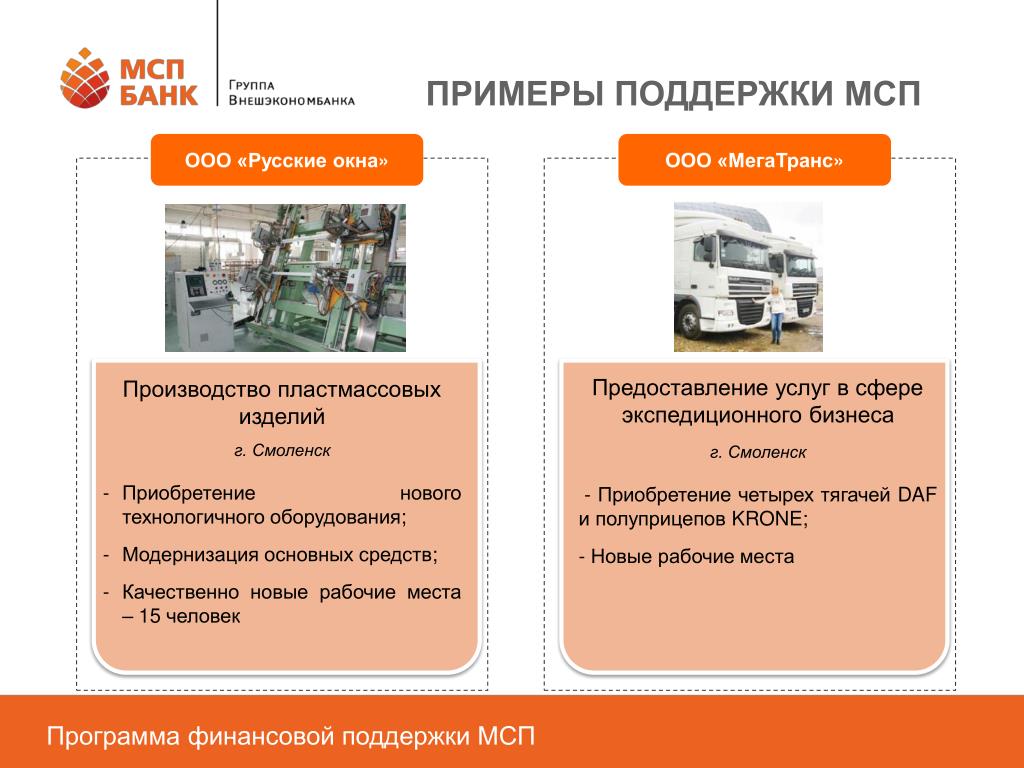 МСП БАНК

Группа Внешэкономбанка

ПРИМЕРЫ ПОДДЕРЖКИ МСП

ООО «Русские окна»

Производство пластмассовых изделий

г. Смоленск

- Приобретение нового технологичного оборудования;

- Модернизация основных средств;

- Качественно новые рабочие места – 15 человек

ООО «МегаТранс»

Предоставление услуг в сфере экспедиционного бизнеса

г. Смоленск

- Приобретение четырех тягачей DAF и полуприцепов KRONE;

- Новые рабочие места

Программа финансовой поддержки МСП